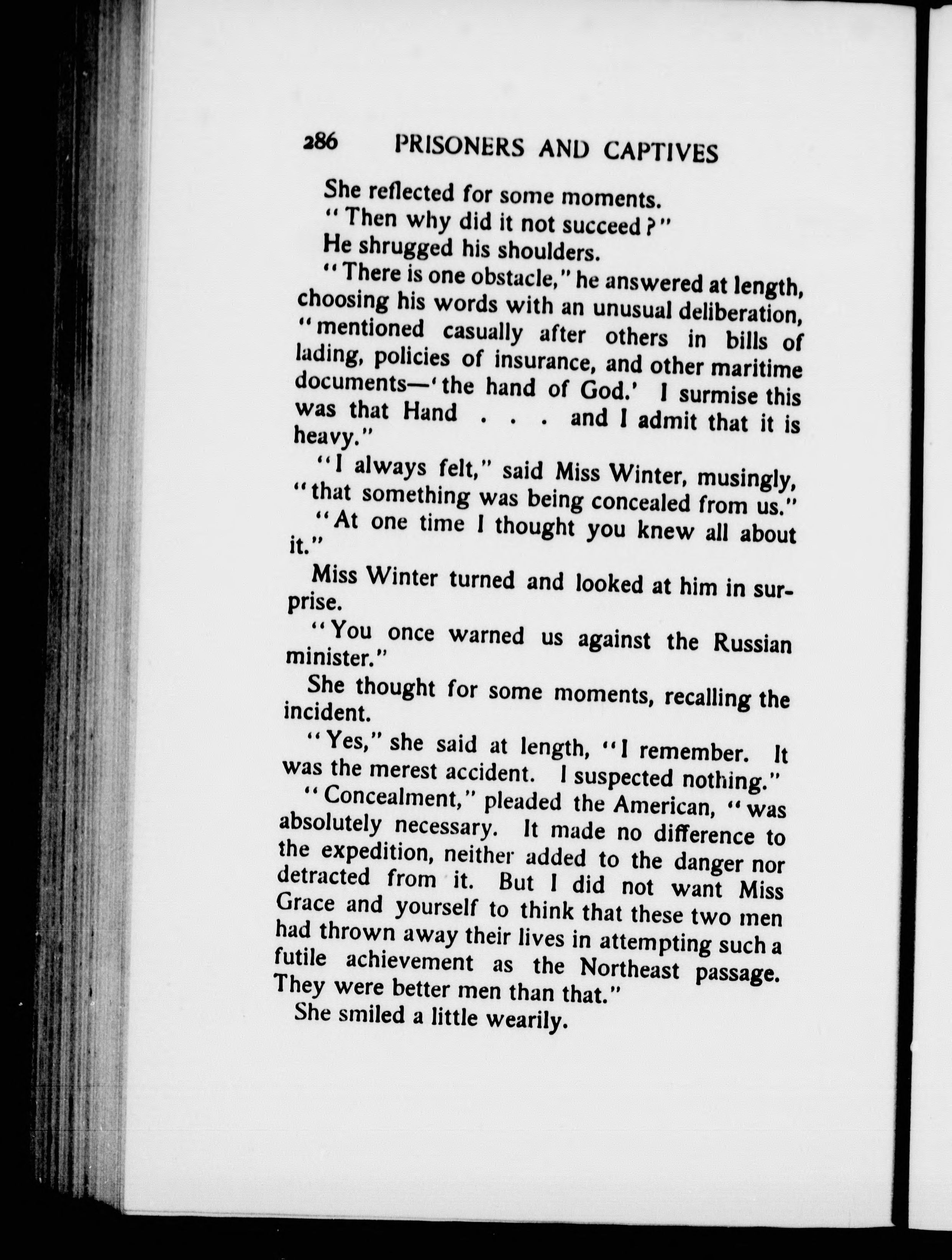 286 PRISONERS AND CAPTIVES

She reflected for some moments.

"Then why did it not succeed?"

He shrugged his shoulders.

"There is one obstacle," he answered at length, choosing his words with an unusual deliberation, "mentioned casually after others in bills of lading, policies of insurance, and other maritime documents—'the hand of God.' I surmise this was that Hand . . . and I admit that it is heavy."

"I always felt," said Miss Winter, musingly, "that something was being concealed from us."

"At one time I thought you knew all about it."

Miss Winter turned and looked at him in surprise.

"You once warned us against the Russian minister."

She thought for some moments, recalling the incident.

"Yes," she said at length, "I remember. It was the merest accident. I suspected nothing."

"Concealment," pleaded the American, "was absolutely necessary. It made no difference to the expedition, neither added to the danger nor detracted from it. But I did not want Miss Grace and yourself to think that these two men had thrown away their lives in attempting such a futile achievement as the Northeast passage. They were better men than that."

She smiled a little wearily.